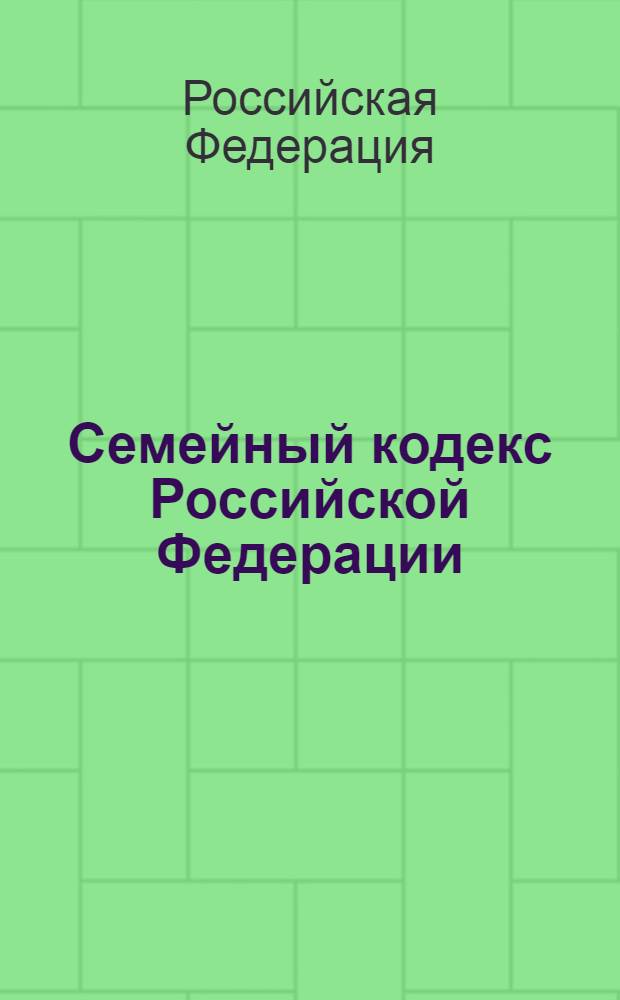 Российская Федерация

Семейный кодекс Российской Федерации